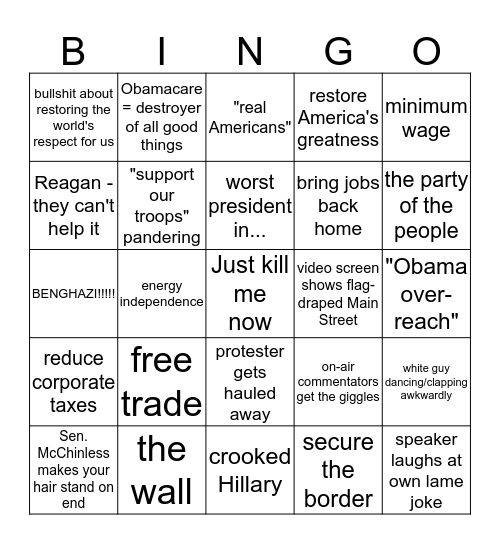 | B | I | N | G | O |
|---|---|---|---|---|
| bullshit about restoring the world's respect for us | Obamacare = destroyer of all good things | "real Americans" | restore America's greatness | minimum wage |
| Reagan - they can't help it | "support our troops" pandering | worst president in... | bring jobs back home | the party of the people |
| BENGHAZI!!!!! | energy independence | Just kill me now | video screen shows flag-draped Main Street | "Obama over-reach" |
| reduce corporate taxes | free trade | protester gets hauled away | on-air commentators get the giggles | white guy dancing/clapping awkwardly |
| Sen. McChinless makes your hair stand on end | the wall | crooked Hillary | secure the border | speaker laughs at own lame joke |